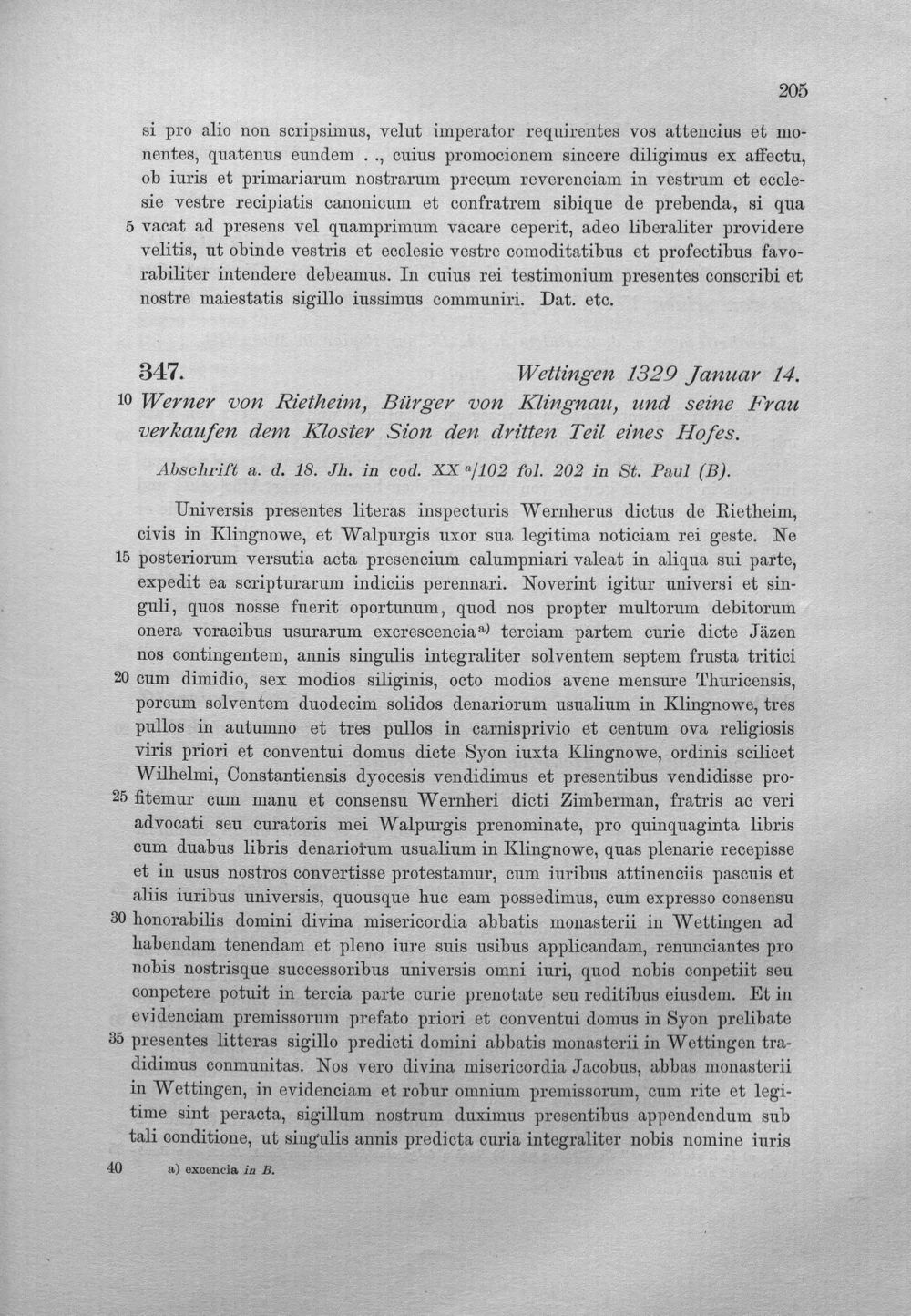 205

si pro alio non scripsimus, velut imperator requirentes vos attencius et monentes, quatenus eundem . ., cuius promocionem sincere diligimus ex affectu, ob iuris et primariarum nostrarum precum reverenciam in vestrum et ecclesie vestre recipiatis canonicum et confratrem sibique de prebenda, si qua 5 vacat ad presens vel quamprimum vacare ceperit, adeo liberaliter providere velitis, ut obinde vestris et ecclesie vestre comoditatibus et profectibus favorabiliter intendere debeamus. In cuius rei testimonium presentes conscribi et nostre maiestatis sigillo iussimus communiri. Dat. etc.

347. Wettingen 1329 Januar 14.

10 Werner von Rietheim, Bürger von Klingnau, und seine Frau verkaufen dem Kloster Sion den dritten Teil eines Hofes.

Abschrift a. d. 18. Jh. in cod. XX $^{a}$/102 fol. 202 in St. Paul (B).

Universis presentes literas inspecturis Wernherus dictus de Rietheim, civis in Klingnowe, et Walpurgis uxor sua legitima noticiam rei geste. Ne 15 posteriorum versutia acta presencium calumpniari valeat in aliqua sui parte, expedit ea scripturarum indiciis perennari. Noverint igitur universi et singuli, quos nosse fuerit oportunum, quod nos propter multorum debitorum onera voracibus usurarum excrescencia$^{a)}$ terciam partem curie dicte Jäzen nos contingentem, annis singulis integraliter solventem septem frusta tritici 20 cum dimidio, sex modios siliginis, octo modios avene mensure Thuricensis, porcum solventem duodecim solidos denariorum usualium in Klingnowe, tres pullos in autumno et tres pullos in carnisprivio et centum ova religiosis viris priori et conventui domus dicte Syon iuxta Klingnowe, ordinis scilicet Wilhelmi, Constantiensis dyocesis vendidimus et presentibus vendidisse pro- 25 fitemur cum manu et consensu Wernheri dicti Zimberman, fratris ac veri advocati seu curatoris mei Walpurgis prenominate, pro quinquaginta libris cum duabus libris denariorum usualium in Klingnowe, quas plenarie recepisse et in usus nostros convertisse protestamur, cum iuribus attinenciis pascuis et aliis iuribus universis, quousque huc eam possedimus, cum expresso consensu 30 honorabilis domini divina misericordia abbatis monasterii in Wettingen ad habendam tenendam et pleno iure suis usibus applicandam, renunciantes pro nobis nostrisque successoribus universis omni iuri, quod nobis conpetiit seu conpetere potuit in tercia parte curie prenotate seu reditibus eiusdem. Et in evidenciam premissorum prefato priori et conventui domus in Syon prelibate 35 presentes litteras sigillo predicti domini abbatis monasterii in Wettingen tradidimus conmunitas. Nos vero divina misericordia Jacobus, abbas monasterii in Wettingen, in evidenciam et robur omnium premissorum, cum rite et legitime sint peracta, sigillum nostrum duximus presentibus appendendum sub tali conditione, ut singulis annis predicta curia integraliter nobis nomine iuris

40 a) excencia in B.